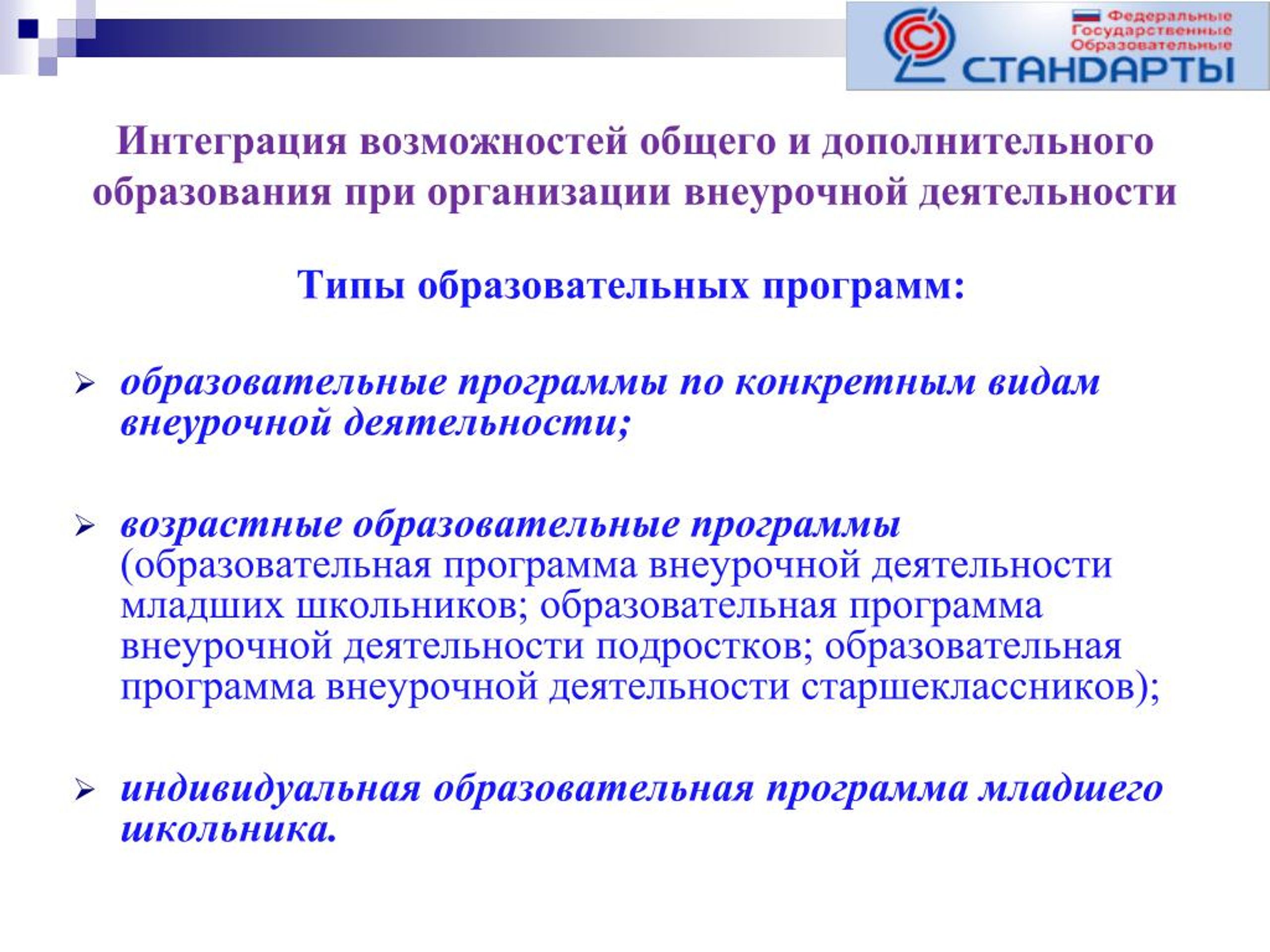 Федеральные
Государственные
Образовательные
СТАНДАРТЫ

Интеграция возможностей общего и дополнительного образования при организации внеурочной деятельности

Типы образовательных программ:

➢ образовательные программы по конкретным видам внеурочной деятельности;

➢ возрастные образовательные программы (образовательная программа внеурочной деятельности младших школьников; образовательная программа внеурочной деятельности подростков; образовательная программа внеурочной деятельности старшеклассников);

➢ индивидуальная образовательная программа младшего школьника.